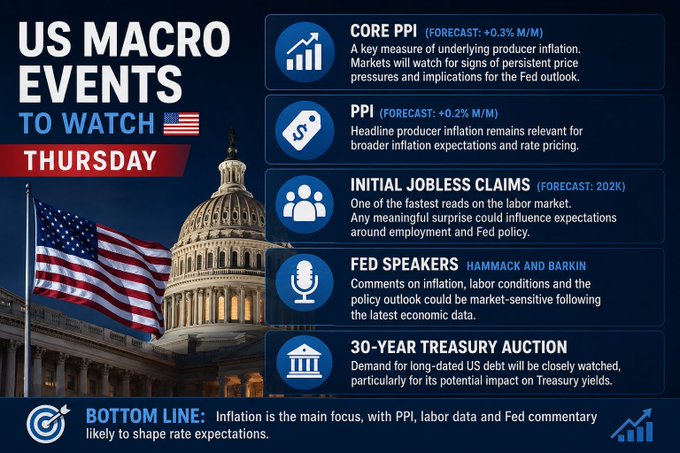 US MACRO EVENTS TO WATCH

THURSDAY

CORE PPI (FORECAST: +0.3% M/M)
A key measure of underlying producer inflation. Markets will watch for signs of persistent price pressures and implications for the Fed outlook.

PPI (FORECAST: +0.2% M/M)
Headline producer inflation remains relevant for broader inflation expectations and rate pricing.

INITIAL JOBLESS CLAIMS (FORECAST: 202K)
One of the fastest reads on the labor market. Any meaningful surprise could influence expectations around employment and Fed policy.

FED SPEAKERS HAMMACK AND BARKIN
Comments on inflation, labor conditions and the policy outlook could be market-sensitive following the latest economic data.

30-YEAR TREASURY AUCTION
Demand for long-dated US debt will be closely watched, particularly for its potential impact on Treasury yields.

BOTTOM LINE: Inflation is the main focus, with PPI, labor data and Fed commentary likely to shape rate expectations.